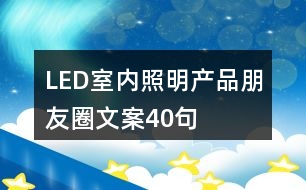 LED室内照明产品朋友圈文案40句